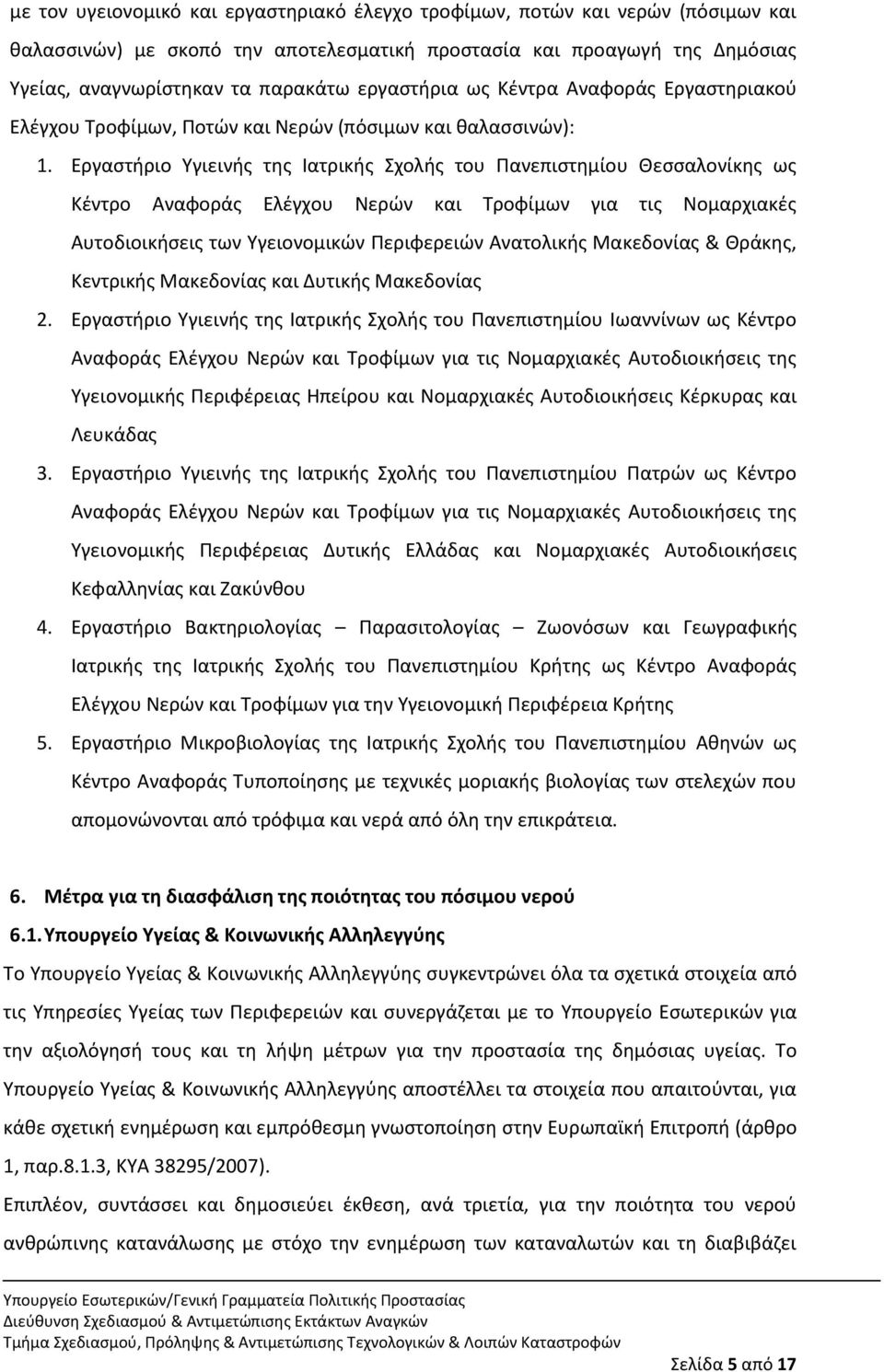 με τον υγειονομικό και εργαστηριακό έλεγχο τροφίμων, ποτών και νερών (πόσιμων και θαλασσινών) με σκοπό την αποτελεσματική προστασία και προαγωγή της Δημόσιας Υγείας, αναγνωρίστηκαν τα παρακάτω εργαστήρια ως Κέντρα Αναφοράς Εργαστηριακού Ελέγχου Τροφίμων, Ποτών και Νερών (πόσιμων και θαλασσινών):

1. Εργαστήριο Υγιεινής της Ιατρικής Σχολής του Πανεπιστημίου Θεσσαλονίκης ως Κέντρο Αναφοράς Ελέγχου Νερών και Τροφίμων για τις Νομαρχιακές Αυτοδιοικήσεις των Υγειονομικών Περιφερειών Ανατολικής Μακεδονίας & Θράκης, Κεντρικής Μακεδονίας και Δυτικής Μακεδονίας
2. Εργαστήριο Υγιεινής της Ιατρικής Σχολής του Πανεπιστημίου Ιωαννίνων ως Κέντρο Αναφοράς Ελέγχου Νερών και Τροφίμων για τις Νομαρχιακές Αυτοδιοικήσεις της Υγειονομικής Περιφέρειας Ηπείρου και Νομαρχιακές Αυτοδιοικήσεις Κέρκυρας και Λευκάδας
3. Εργαστήριο Υγιεινής της Ιατρικής Σχολής του Πανεπιστημίου Πατρών ως Κέντρο Αναφοράς Ελέγχου Νερών και Τροφίμων για τις Νομαρχιακές Αυτοδιοικήσεις της Υγειονομικής Περιφέρειας Δυτικής Ελλάδας και Νομαρχιακές Αυτοδιοικήσεις Κεφαλληνίας και Ζακύνθου
4. Εργαστήριο Βακτηριολογίας – Παρασιτολογίας – Ζωονόσων και Γεωγραφικής Ιατρικής της Ιατρικής Σχολής του Πανεπιστημίου Κρήτης ως Κέντρο Αναφοράς Ελέγχου Νερών και Τροφίμων για την Υγειονομική Περιφέρεια Κρήτης
5. Εργαστήριο Μικροβιολογίας της Ιατρικής Σχολής του Πανεπιστημίου Αθηνών ως Κέντρο Αναφοράς Τυποποίησης με τεχνικές μοριακής βιολογίας των στελεχών που απομονώνονται από τρόφιμα και νερά από όλη την επικράτεια.

6. Μέτρα για τη διασφάλιση της ποιότητας του πόσιμου νερού
6.1. Υπουργείο Υγείας & Κοινωνικής Αλληλεγγύης

Το Υπουργείο Υγείας & Κοινωνικής Αλληλεγγύης συγκεντρώνει όλα τα σχετικά στοιχεία από τις Υπηρεσίες Υγείας των Περιφερειών και συνεργάζεται με το Υπουργείο Εσωτερικών για την αξιολόγησή τους και τη λήψη μέτρων για την προστασία της δημόσιας υγείας. Το Υπουργείο Υγείας & Κοινωνικής Αλληλεγγύης αποστέλλει τα στοιχεία που απαιτούνται, για κάθε σχετική ενημέρωση και εμπρόθεσμη γνωστοποίηση στην Ευρωπαϊκή Επιτροπή (άρθρο 1, παρ.8.1.3, ΚΥΑ 38295/2007).

Επιπλέον, συντάσσει και δημοσιεύει έκθεση, ανά τριετία, για την ποιότητα του νερού ανθρώπινης κατανάλωσης με στόχο την ενημέρωση των καταναλωτών και τη διαβιβάζει

Υπουργείο Εσωτερικών/Γενική Γραμματεία Πολιτικής Προστασίας
Διεύθυνση Σχεδιασμού & Αντιμετώπισης Εκτάκτων Αναγκών
Τμήμα Σχεδιασμού, Πρόληψης & Αντιμετώπισης Τεχνολογικών & Λοιπών Καταστροφών

Σελίδα 5 από 17